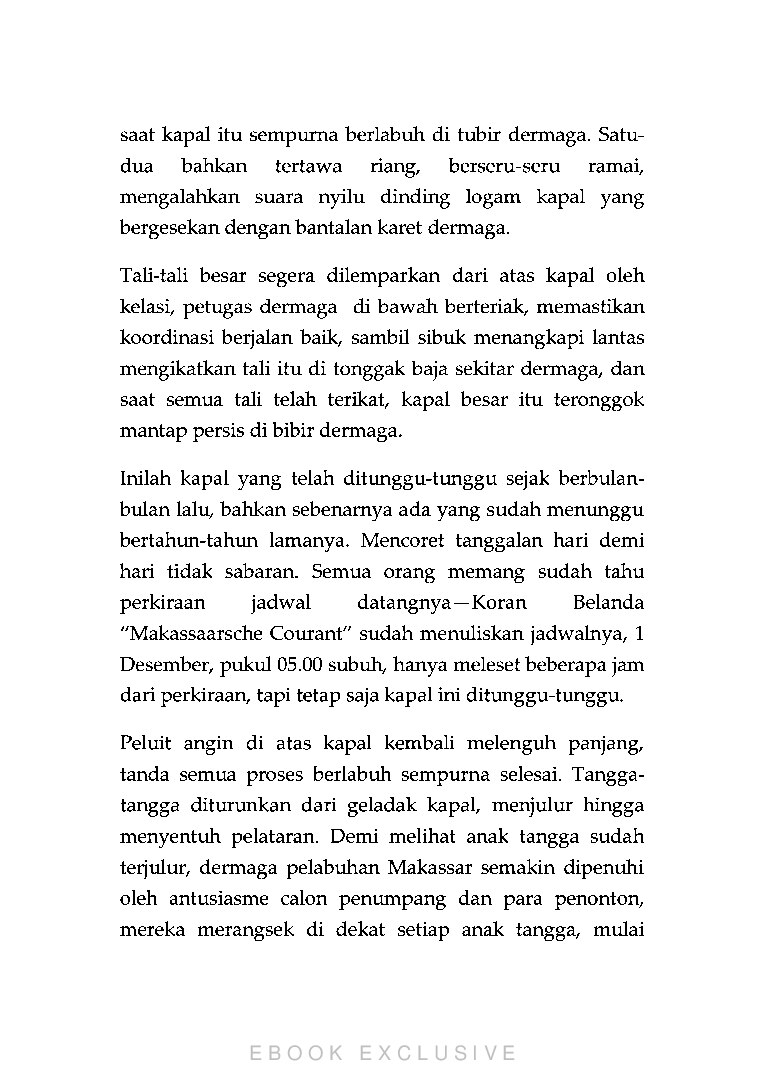 saat kapal itu sempurna berlabuh di tubir dermaga. Satu-dua bahkan tertawa riang, berseru-seru ramai, mengalahkan suara nyilu dinding logam kapal yang bergesekan dengan bantalan karet dermaga.

Tali-tali besar segera dilemparkan dari atas kapal oleh kelasi, petugas dermaga di bawah berteriak, memastikan koordinasi berjalan baik, sambil sibuk menangkapi lantas mengikatkan tali itu di tonggak baja sekitar dermaga, dan saat semua tali telah terikat, kapal besar itu teronggok mantap persis di bibir dermaga.

Inilah kapal yang telah ditunggu-tunggu sejak berbulan-bulan lalu, bahkan sebenarnya ada yang sudah menunggu bertahun-tahun lamanya. Mencoret tanggalan hari demi hari tidak sabaran. Semua orang memang sudah tahu perkiraan jadwal datangnya—Koran Belanda "Makassaarsche Courant" sudah menuliskan jadwalnya, 1 Desember, pukul 05.00 subuh, hanya meleset beberapa jam dari perkiraan, tapi tetap saja kapal ini ditunggu-tunggu.

Peluit angin di atas kapal kembali melenguh panjang, tanda semua proses berlabuh sempurna selesai. Tangga-tangga diturunkan dari geladak kapal, menjulur hingga menyentuh pelataran. Demi melihat anak tangga sudah terjulur, dermaga pelabuhan Makassar semakin dipenuhi oleh antusiasme calon penumpang dan para penonton, mereka merangsek di dekat setiap anak tangga, mulai

EBOOK EXCLUSIVE